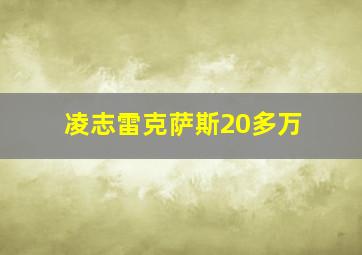 凌志雷克萨斯20多万